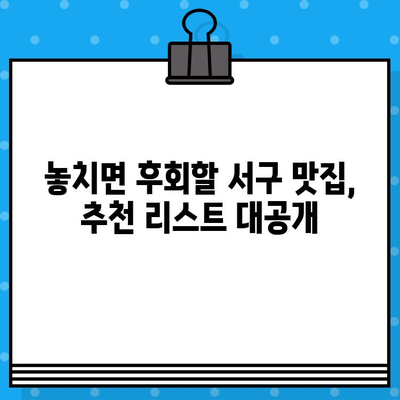 놓치면 후회할 서구 맛집, 추천 리스트 대공개